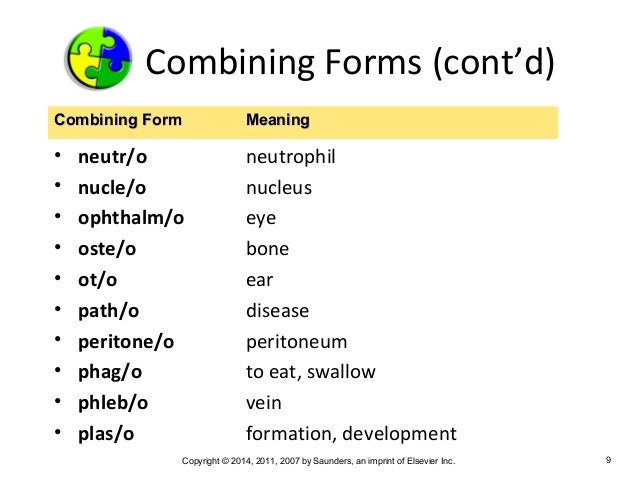 Combining Forms (cont'd)

| Combining Form | Meaning |
|---|---|
| • neutr/o | neutrophil |
| • nucle/o | nucleus |
| • ophthalm/o | eye |
| • oste/o | bone |
| • ot/o | ear |
| • path/o | disease |
| • peritone/o | peritoneum |
| • phag/o | to eat, swallow |
| • phleb/o | vein |
| • plas/o | formation, development |

Copyright © 2014, 2011, 2007 by Saunders, an imprint of Elsevier Inc.

9